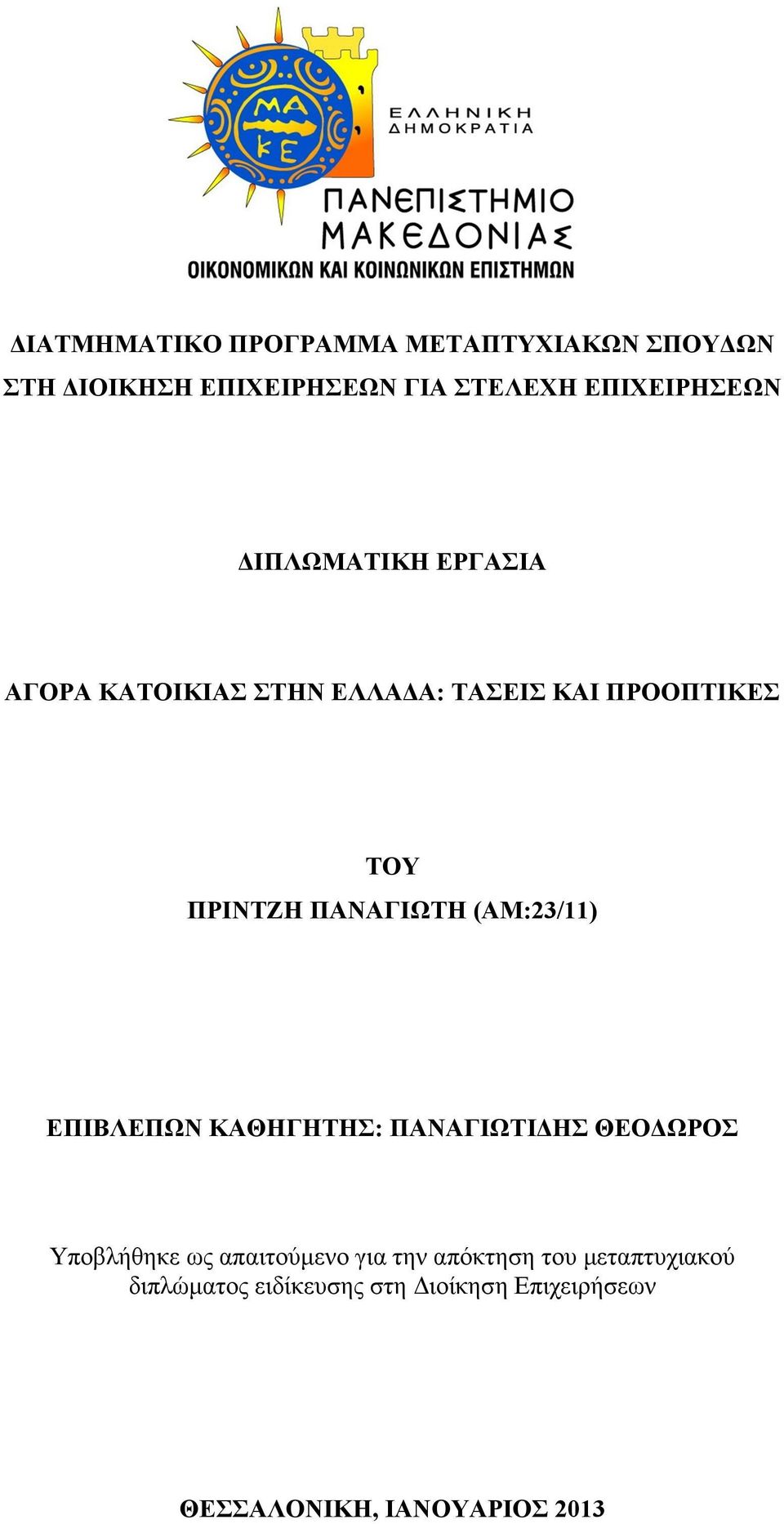 ΜΑ
ΚΕ

ΕΛΛΗΝΙΚΗ
ΔΗΜΟΚΡΑΤΙΑ

ΠΑΝΕΠΙΣΤΗΜΙΟ
ΜΑΚΕΔΟΝΙΑΣ
ΟΙΚΟΝΟΜΙΚΩΝ ΚΑΙ ΚΟΙΝΩΝΙΚΩΝ ΕΠΙΣΤΗΜΩΝ

ΔΙΑΤΜΗΜΑΤΙΚΟ ΠΡΟΓΡΑΜΜΑ ΜΕΤΑΠΤΥΧΙΑΚΩΝ ΣΠΟΥΔΩΝ ΣΤΗ ΔΙΟΙΚΗΣΗ ΕΠΙΧΕΙΡΗΣΕΩΝ ΓΙΑ ΣΤΕΛΕΧΗ ΕΠΙΧΕΙΡΗΣΕΩΝ

ΔΙΠΛΩΜΑΤΙΚΗ ΕΡΓΑΣΙΑ

ΑΓΟΡΑ ΚΑΤΟΙΚΙΑΣ ΣΤΗΝ ΕΛΛΑΔΑ: ΤΑΣΕΙΣ ΚΑΙ ΠΡΟΟΠΤΙΚΕΣ

ΤΟΥ
ΠΡΙΝΤΖΗ ΠΑΝΑΓΙΩΤΗ (ΑΜ:23/11)

ΕΠΙΒΛΕΠΩΝ ΚΑΘΗΓΗΤΗΣ: ΠΑΝΑΓΙΩΤΙΔΗΣ ΘΕΟΔΩΡΟΣ

Υποβλήθηκε ως απαιτούμενο για την απόκτηση του μεταπτυχιακού διπλώματος ειδίκευσης στη Διοίκηση Επιχειρήσεων

ΘΕΣΣΑΛΟΝΙΚΗ, ΙΑΝΟΥΑΡΙΟΣ 2013